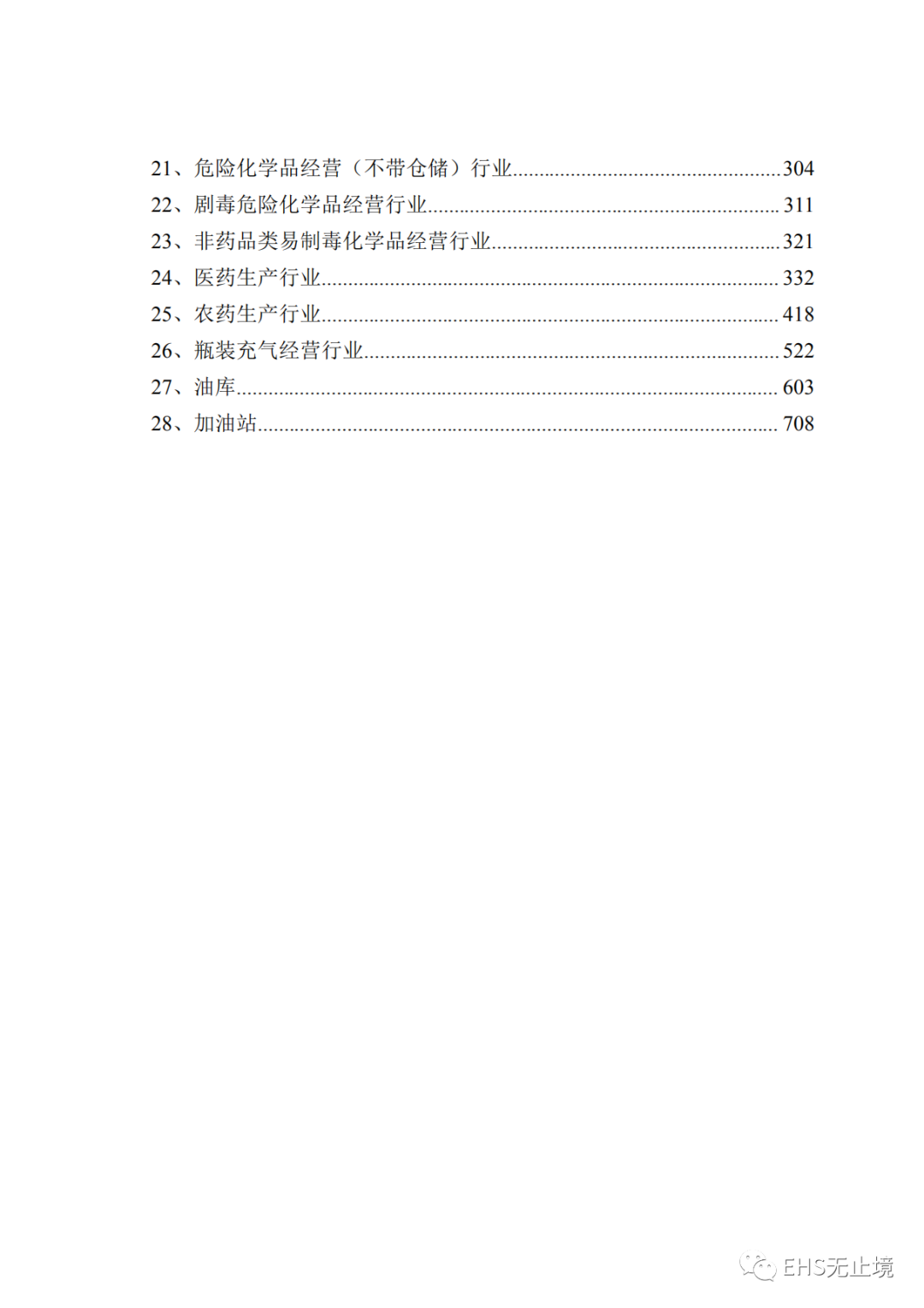 21、危险化学品经营（不带仓储）行业......304
22、剧毒危险化学品经营行业......311
23、非药品类易制毒化学品经营行业......321
24、医药生产行业......332
25、农药生产行业......418
26、瓶装充气经营行业......522
27、油库......603
28、加油站......708

EHS无止境